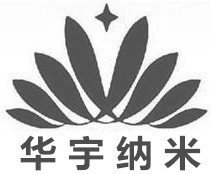 华宇纳米